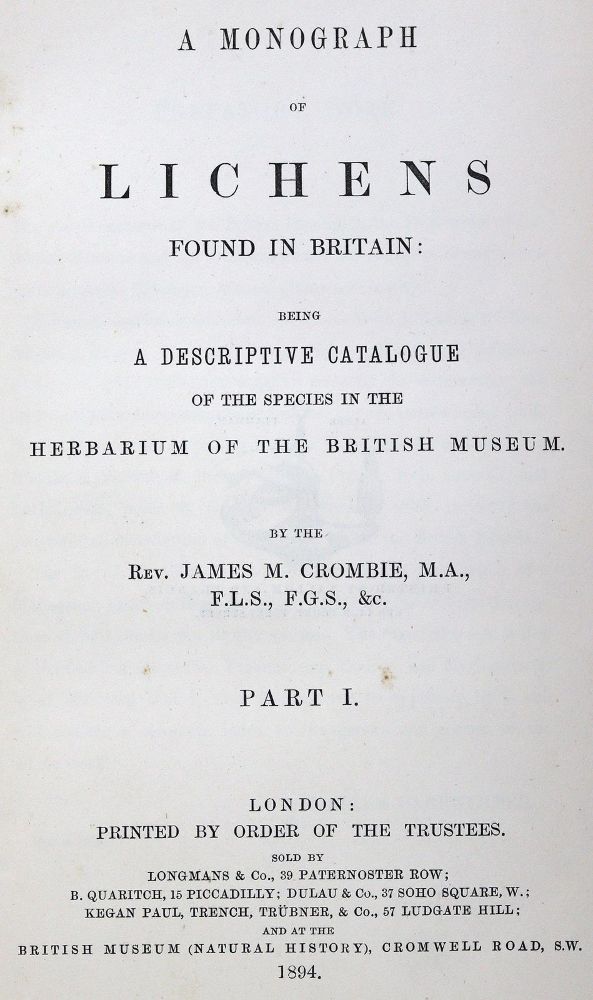 A MONOGRAPH

OF

LICHENS

FOUND IN BRITAIN:

BEING

A DESCRIPTIVE CATALOGUE

OF THE SPECIES IN THE

HERBARIUM OF THE BRITISH MUSEUM.

BY THE

Rev. JAMES M. CROMBIE, M.A., F.L.S., F.G.S., &c.

PART I.

LONDON:
PRINTED BY ORDER OF THE TRUSTEES.

SOLD BY
LONGMANS & Co., 39 PATERNOSTER ROW;
B. QUARITCH, 15 PICCADILLY; DULAU & Co., 37 SOHO SQUARE, W.;
KEGAN PAUL, TRENCH, TRÜBNER, & Co., 57 LUDGATE HILL;
AND AT THE
BRITISH MUSEUM (NATURAL HISTORY), CROMWELL ROAD, S.W.
1894.